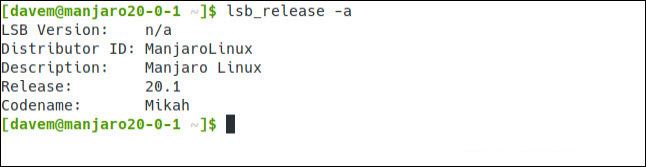 [davem@manjaro20-0-1 ~]$ lsb_release -a
LSB Version:    n/a
Distributor ID: ManjaroLinux
Description:    Manjaro Linux
Release:        20.1
Codename:       Mikah
[davem@manjaro20-0-1 ~]$